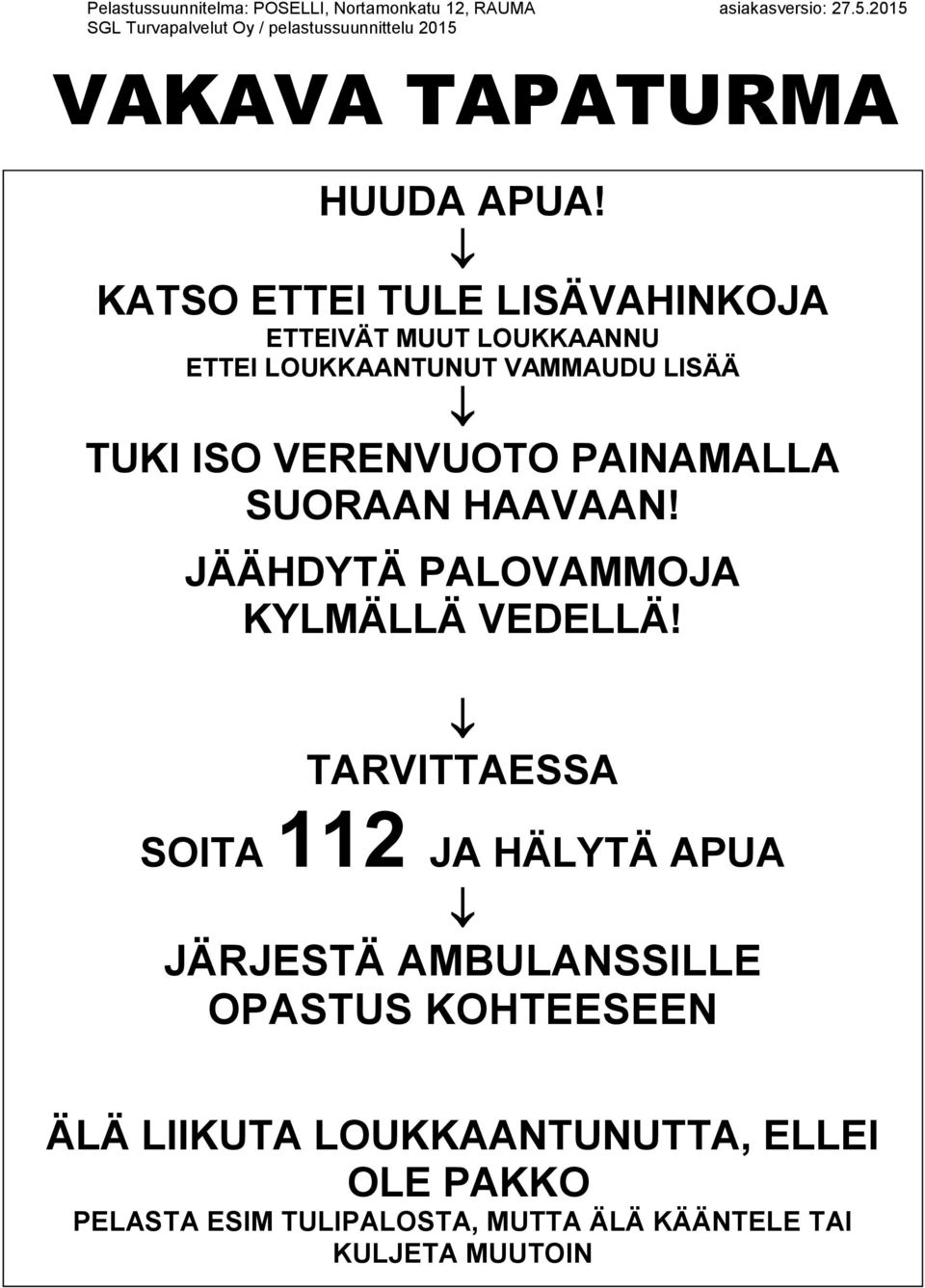 Pelastussuunnitelma: POSELLI, Nortamonkatu 12, RAUMA asiakasversio: 27.5.2015
SGL Turvapalvelut Oy / pelastussuunnittelu 2015

VAKAVA TAPATURMA

HUUDA APUA!

↓

KATSO ETTEI TULE LISÄVAHINKOJA
ETTEIVÄT MUUT LOUKKAANNU
ETTEI LOUKKAANTUNUT VAMMAUDU LISÄÄ

↓

TUKI ISO VERENVUOTO PAINAMALLA SUORAAN HAAVAAN!

JÄÄHDYTÄ PALOVAMMOJA KYLMÄLLÄ VEDELLÄ!

↓

TARVITTAESSA

SOITA 112 JA HÄLYTÄ APUA

↓

JÄRJESTÄ AMBULANSSILLE OPASTUS KOHTEESEEN

ÄLÄ LIIKUTA LOUKKAANTUNUTTA, ELLEI OLE PAKKO
PELASTA ESIM TULIPALOSTA, MUTTA ÄLÄ KÄÄNTELE TAI KULJETA MUUTOIN